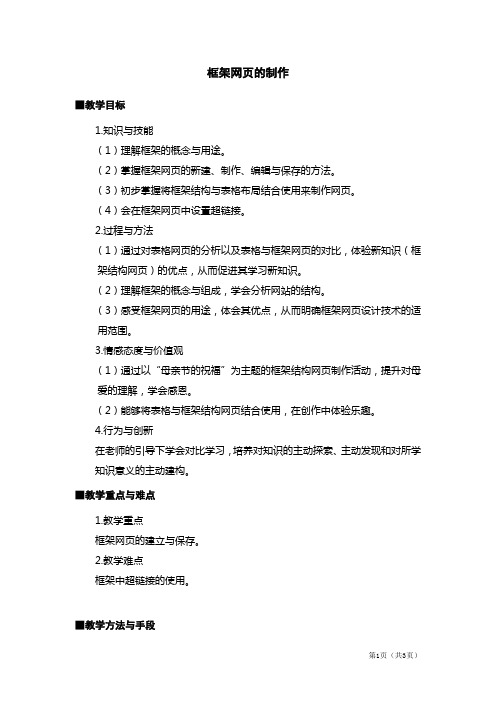 框架网页的制作

■教学目标

1.知识与技能

（1）理解框架的概念与用途。

（2）掌握框架网页的新建、制作、编辑与保存的方法。

（3）初步掌握将框架结构与表格布局结合使用来制作网页。

（4）会在框架网页中设置超链接。

2.过程与方法

（1）通过对表格网页的分析以及表格与框架网页的对比，体验新知识（框架结构网页）的优点，从而促进其学习新知识。

（2）理解框架的概念与组成，学会分析网站的结构。

（3）感受框架网页的用途，体会其优点，从而明确框架网页设计技术的适用范围。

3.情感态度与价值观

（1）通过以“母亲节的祝福”为主题的框架结构网页制作活动，提升对母爱的理解，学会感恩。

（2）能够将表格与框架结构网页结合使用，在创作中体验乐趣。

4.行为与创新

在老师的引导下学会对比学习，培养对知识的主动探索、主动发现和对所学知识意义的主动建构。

■教学重点与难点

1.教学重点

框架网页的建立与保存。

2.教学难点

框架中超链接的使用。

■教学方法与手段

第1页（共5页）